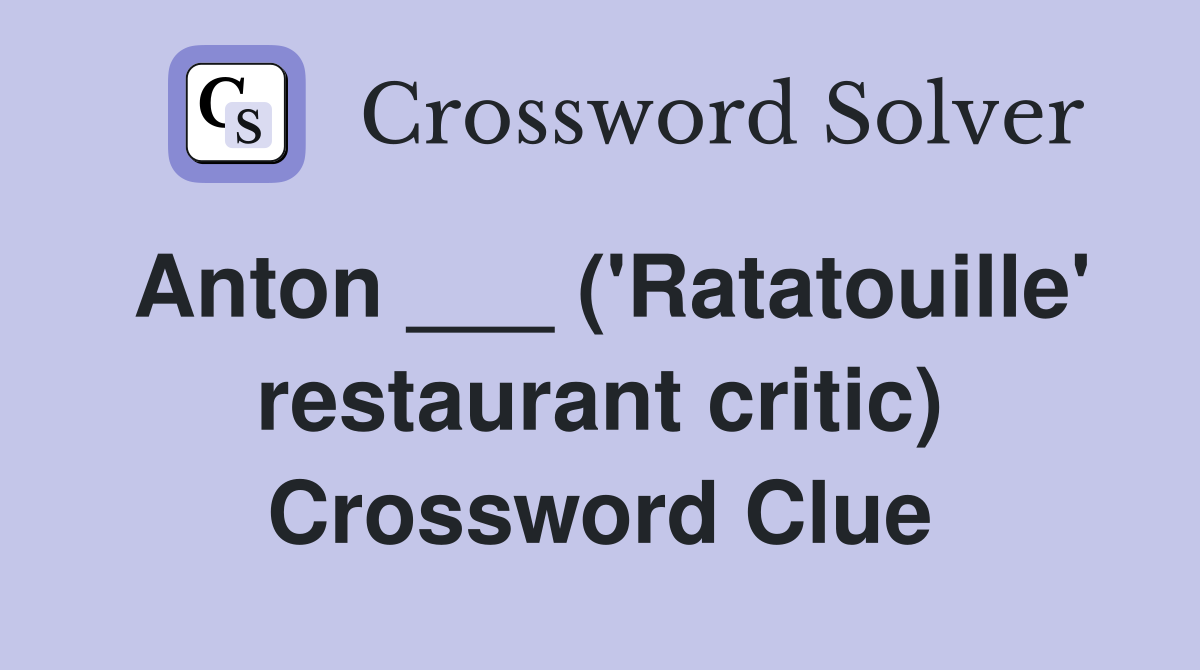 CS Crossword Solver

Anton ___ ('Ratatouille' restaurant critic) Crossword Clue